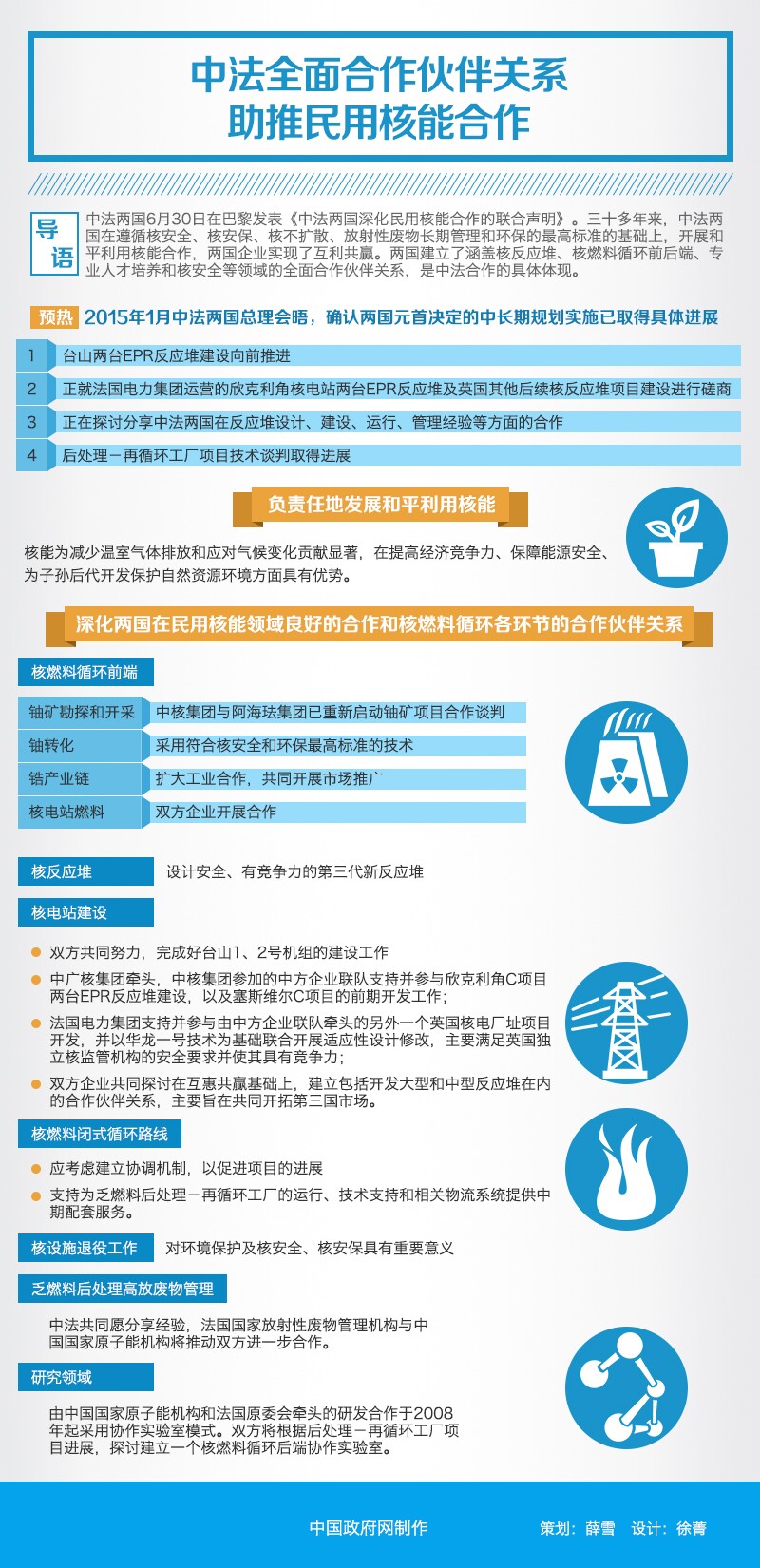 中法全面合作伙伴关系
助推民用核能合作

导语

中法两国6月30日在巴黎发表《中法两国深化民用核能合作的联合声明》。三十多年来，中法两国在遵循核安全、核安保、核不扩散、放射性废物长期管理和环保的最高标准的基础上，开展和平利用核能合作，两国企业实现了互利共赢。两国建立了涵盖核反应堆、核燃料循环前后端、专业人才培养和核安全等领域的全面合作伙伴关系，是中法合作的具体体现。

预热 2015年1月中法两国总理会晤，确认两国元首决定的中长期规划实施已取得具体进展

1 台山两台EPR反应堆建设向前推进

2 正就法国电力集团运营的欣克利角核电站两台EPR反应堆及英国其他后续核反应堆项目建设进行磋商

3 正在探讨分享中法两国在反应堆设计、建设、运行、管理经验等方面的合作

4 后处理－再循环工厂项目技术谈判取得进展

负责任地发展和平利用核能

核能为减少温室气体排放和应对气候变化贡献显著，在提高经济竞争力、保障能源安全、为子孙后代开发保护自然资源环境方面具有优势。

深化两国在民用核能领域良好的合作和核燃料循环各环节的合作伙伴关系

核燃料循环前端

| 铀矿勘探和开采 | 中核集团与阿海珐集团已重新启动铀矿项目合作谈判 |
|---|---|
| 铀转化 | 采用符合核安全和环保最高标准的技术 |
| 锆产业链 | 扩大工业合作，共同开展市场推广 |
| 核电站燃料 | 双方企业开展合作 |

核反应堆 设计安全、有竞争力的第三代新反应堆

核电站建设

双方共同努力，完成好台山1、2号机组的建设工作

中广核集团牵头，中核集团参加的中方企业联队支持并参与欣克利角C项目两台EPR反应堆建设，以及塞斯维尔C项目的前期开发工作；

法国电力集团支持并参与由中方企业联队牵头的另外一个英国核电厂址项目开发，并以华龙一号技术为基础联合开展适应性设计修改，主要满足英国独立核监管机构的安全要求并使其具有竞争力；

双方企业共同探讨在互惠共赢基础上，建立包括开发大型和中型反应堆在内的合作伙伴关系，主要旨在共同开拓第三国市场。

核燃料闭式循环路线

应考虑建立协调机制，以促进项目的进展

支持为乏燃料后处理－再循环工厂的运行、技术支持和相关物流系统提供中期配套服务。

核设施退役工作 对环境保护及核安全、核安保具有重要意义

乏燃料后处理高放废物管理

中法共同愿分享经验，法国国家放射性废物管理机构与中国国家原子能机构将推动双方进一步合作。

研究领域

由中国国家原子能机构和法国原委会牵头的研发合作于2008年起采用协作实验室模式。双方将根据后处理－再循环工厂项目进展，探讨建立一个核燃料循环后端协作实验室。

中国政府网制作 策划：薛雪 设计：徐菁